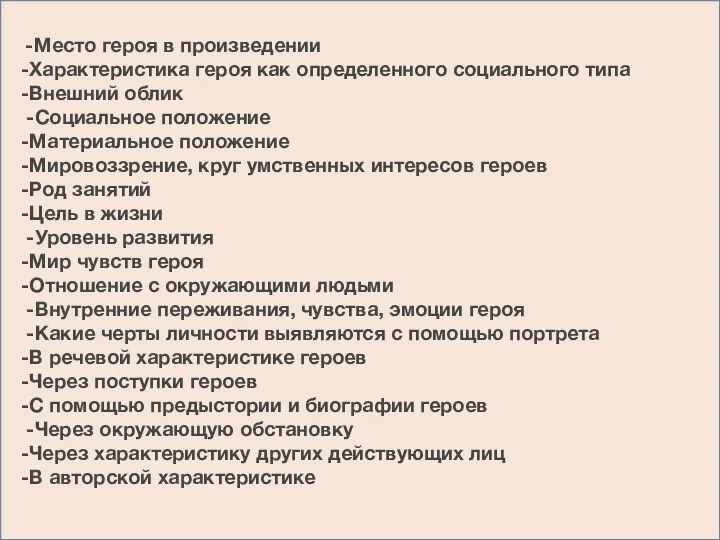 -Место героя в произведении
-Характеристика героя как определенного социального типа
-Внешний облик
-Социальное положение
-Материальное положение
-Мировоззрение, круг умственных интересов героев
-Род занятий
-Цель в жизни
-Уровень развития
-Мир чувств героя
-Отношение с окружающими людьми
-Внутренние переживания, чувства, эмоции героя
-Какие черты личности выявляются с помощью портрета
-В речевой характеристике героев
-Через поступки героев
-С помощью предыстории и биографии героев
-Через окружающую обстановку
-Через характеристику других действующих лиц
-В авторской характеристике